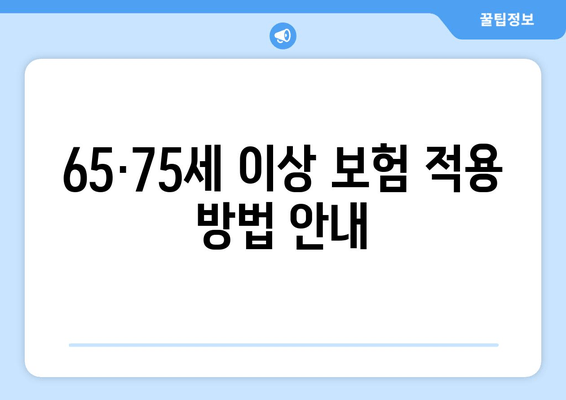 꿀팁정보

65·75세 이상 보험 적용 방법 안내